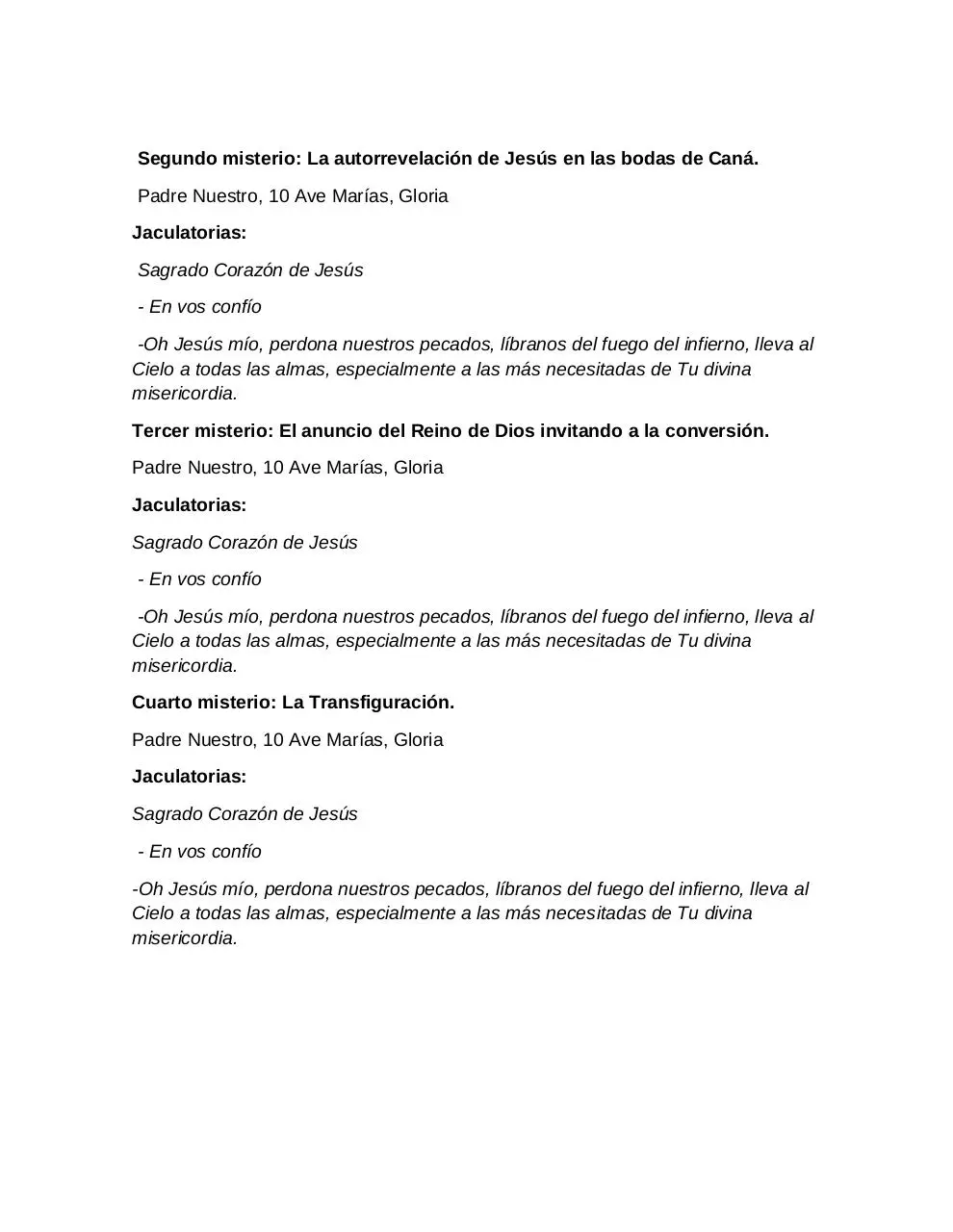 Segundo misterio: La autorrevelación de Jesús en las bodas de Caná.

Padre Nuestro, 10 Ave Marías, Gloria

Jaculatorias:

Sagrado Corazón de Jesús

- En vos confío

-Oh Jesús mío, perdona nuestros pecados, líbranos del fuego del infierno, lleva al Cielo a todas las almas, especialmente a las más necesitadas de Tu divina misericordia.

Tercer misterio: El anuncio del Reino de Dios invitando a la conversión.

Padre Nuestro, 10 Ave Marías, Gloria

Jaculatorias:

Sagrado Corazón de Jesús

- En vos confío

-Oh Jesús mío, perdona nuestros pecados, líbranos del fuego del infierno, lleva al Cielo a todas las almas, especialmente a las más necesitadas de Tu divina misericordia.

Cuarto misterio: La Transfiguración.

Padre Nuestro, 10 Ave Marías, Gloria

Jaculatorias:

Sagrado Corazón de Jesús

- En vos confío

-Oh Jesús mío, perdona nuestros pecados, líbranos del fuego del infierno, lleva al Cielo a todas las almas, especialmente a las más necesitadas de Tu divina misericordia.